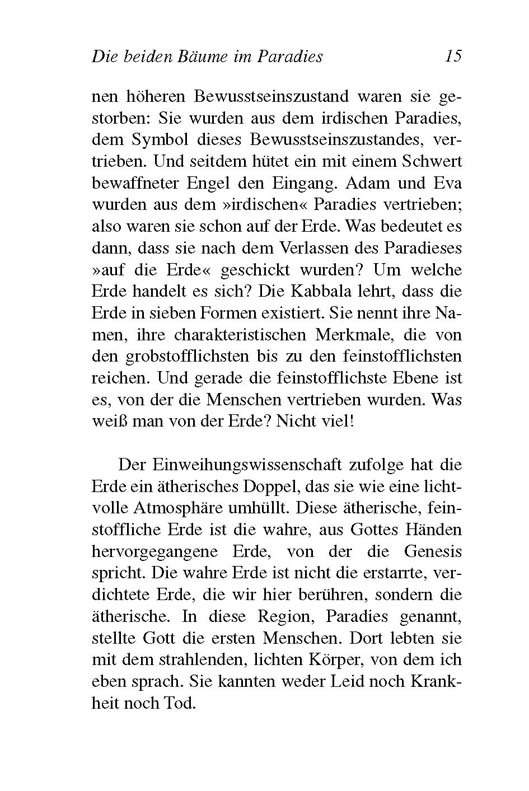 Die beiden Bäume im Paradies 15

nen höheren Bewusstseinszustand waren sie gestorben: Sie wurden aus dem irdischen Paradies, dem Symbol dieses Bewusstseinszustandes, vertrieben. Und seitdem hütet ein mit einem Schwert bewaffneter Engel den Eingang. Adam und Eva wurden aus dem »irdischen« Paradies vertrieben; also waren sie schon auf der Erde. Was bedeutet es dann, dass sie nach dem Verlassen des Paradieses »auf die Erde« geschickt wurden? Um welche Erde handelt es sich? Die Kabbala lehrt, dass die Erde in sieben Formen existiert. Sie nennt ihre Namen, ihre charakteristischen Merkmale, die von den grobstofflichsten bis zu den feinstofflichsten reichen. Und gerade die feinstofflichste Ebene ist es, von der die Menschen vertrieben wurden. Was weiß man von der Erde? Nicht viel!

Der Einweihungswissenschaft zufolge hat die Erde ein ätherisches Doppel, das sie wie eine lichtvolle Atmosphäre umhüllt. Diese ätherische, feinstoffliche Erde ist die wahre, aus Gottes Händen hervorgegangene Erde, von der die Genesis spricht. Die wahre Erde ist nicht die erstarrte, verdichtete Erde, die wir hier berühren, sondern die ätherische. In diese Region, Paradies genannt, stellte Gott die ersten Menschen. Dort lebten sie mit dem strahlenden, lichten Körper, von dem ich eben sprach. Sie kannten weder Leid noch Krankheit noch Tod.